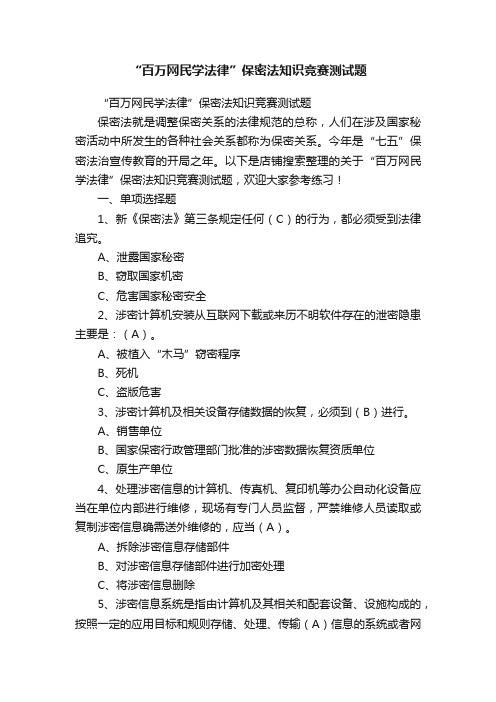 “百万网民学法律”保密法知识竞赛测试题

“百万网民学法律”保密法知识竞赛测试题

保密法就是调整保密关系的法律规范的总称，人们在涉及国家秘密活动中所发生的各种社会关系都称为保密关系。今年是“七五”保密法治宣传教育的开局之年。以下是店铺搜索整理的关于“百万网民学法律”保密法知识竞赛测试题，欢迎大家参考练习！

一、单项选择题

1、新《保密法》第三条规定任何（C）的行为，都必须受到法律追究。

A、泄露国家秘密

B、窃取国家机密

C、危害国家秘密安全

2、涉密计算机安装从互联网下载或来历不明软件存在的泄密隐患主要是：（A）。

A、被植入“木马”窃密程序

B、死机

C、盗版危害

3、涉密计算机及相关设备存储数据的恢复，必须到（B）进行。

A、销售单位

B、国家保密行政管理部门批准的涉密数据恢复资质单位

C、原生产单位

4、处理涉密信息的计算机、传真机、复印机等办公自动化设备应当在单位内部进行维修，现场有专门人员监督，严禁维修人员读取或复制涉密信息确需送外维修的，应当（A）。

A、拆除涉密信息存储部件

B、对涉密信息存储部件进行加密处理

C、将涉密信息删除

5、涉密信息系统是指由计算机及其相关和配套设备、设施构成的，按照一定的应用目标和规则存储、处理、传输（A）信息的系统或者网